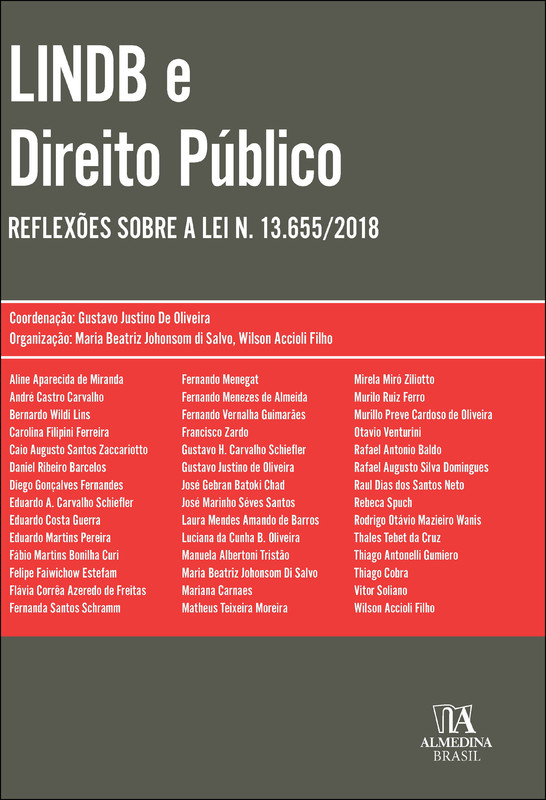 LINDB e Direito Público

REFLEXÕES SOBRE A LEI N. 13.655/2018

Coordenação: Gustavo Justino De Oliveira
Organização: Maria Beatriz Johonsom di Salvo, Wilson Accioli Filho

Aline Aparecida de Miranda
André Castro Carvalho
Bernardo Wildi Lins
Carolina Filipini Ferreira
Caio Augusto Santos Zaccariotto
Daniel Ribeiro Barcelos
Diego Gonçalves Fernandes
Eduardo A. Carvalho Schiefler
Eduardo Costa Guerra
Eduardo Martins Pereira
Fábio Martins Bonilha Curi
Felipe Faiwichow Estefam
Flávia Corrêa Azeredo de Freitas
Fernanda Santos Schramm

Fernando Menegat
Fernando Menezes de Almeida
Fernando Vernalha Guimarães
Francisco Zardo
Gustavo H. Carvalho Schiefler
Gustavo Justino de Oliveira
José Gebran Batoki Chad
José Marinho Séves Santos
Laura Mendes Amando de Barros
Luciana da Cunha B. Oliveira
Manuela Albertoni Tristão
Maria Beatriz Johonsom Di Salvo
Mariana Carnaes
Matheus Teixeira Moreira

Mirela Miró Ziliotto
Murilo Ruiz Ferro
Murillo Preve Cardoso de Oliveira
Otavio Venturini
Rafael Antonio Baldo
Rafael Augusto Silva Domingues
Raul Dias dos Santos Neto
Rebeca Spuch
Rodrigo Otávio Mazieiro Wanis
Thales Tebet da Cruz
Thiago Antonelli Gumiero
Thiago Cobra
Vitor Soliano
Wilson Accioli Filho

ALMEDINA
BRASIL